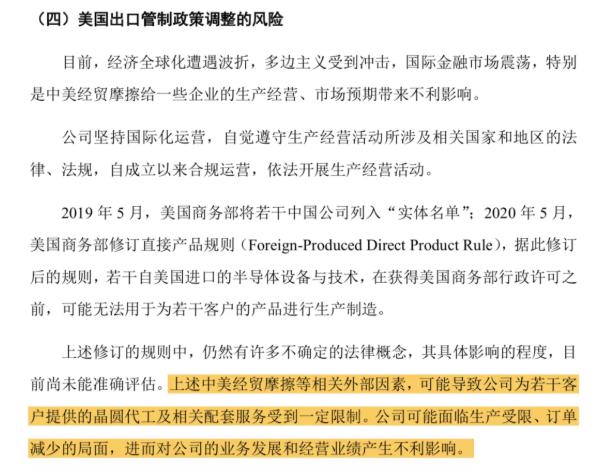 （四）美国出口管制政策调整的风险

目前，经济全球化遭遇波折，多边主义受到冲击，国际金融市场震荡，特别是中美经贸摩擦给一些企业的生产经营、市场预期带来不利影响。

公司坚持国际化运营，自觉遵守生产经营活动所涉及相关国家和地区的法律、法规，自成立以来合规运营，依法开展生产经营活动。

2019年5月，美国商务部将若干中国公司列入“实体名单”；2020年5月，美国商务部修订直接产品规则（Foreign-Produced Direct Product Rule），据此修订后的规则，若干自美国进口的半导体设备与技术，在获得美国商务部行政许可之前，可能无法用于为若干客户的产品进行生产制造。

上述修订的规则中，仍然有许多不确定的法律概念，其具体影响的程度，目前尚未能准确评估。上述中美经贸摩擦等相关外部因素，可能导致公司为若干客户提供的晶圆代工及相关配套服务受到一定限制。公司可能面临生产受限、订单减少的局面，进而对公司的业务发展和经营业绩产生不利影响。